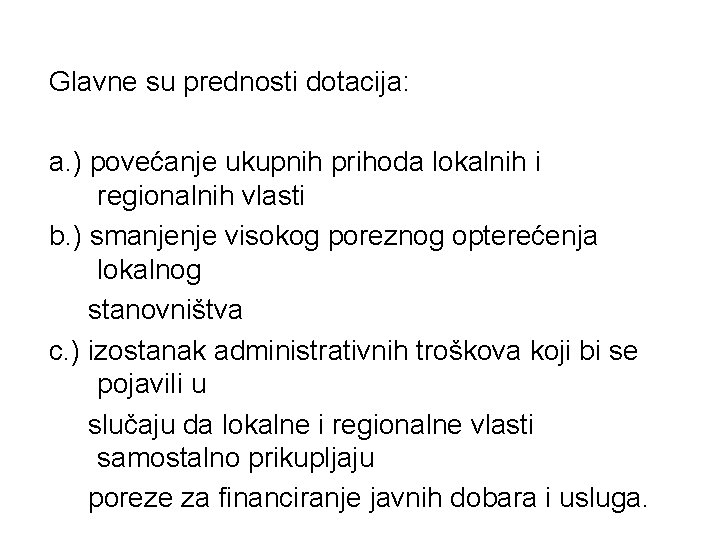 Glavne su prednosti dotacija:

a.) povećanje ukupnih prihoda lokalnih i regionalnih vlasti
b.) smanjenje visokog poreznog opterećenja lokalnog stanovništva
c.) izostanak administrativnih troškova koji bi se pojavili u slučaju da lokalne i regionalne vlasti samostalno prikupljaju poreze za financiranje javnih dobara i usluga.